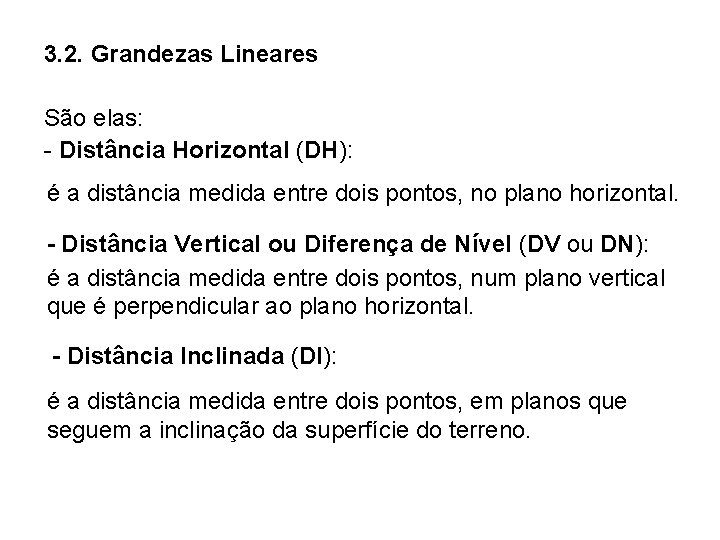 3.2. Grandezas Lineares

São elas:
- Distância Horizontal (DH):

é a distância medida entre dois pontos, no plano horizontal.

- Distância Vertical ou Diferença de Nível (DV ou DN):
é a distância medida entre dois pontos, num plano vertical que é perpendicular ao plano horizontal.

- Distância Inclinada (DI):

é a distância medida entre dois pontos, em planos que seguem a inclinação da superfície do terreno.